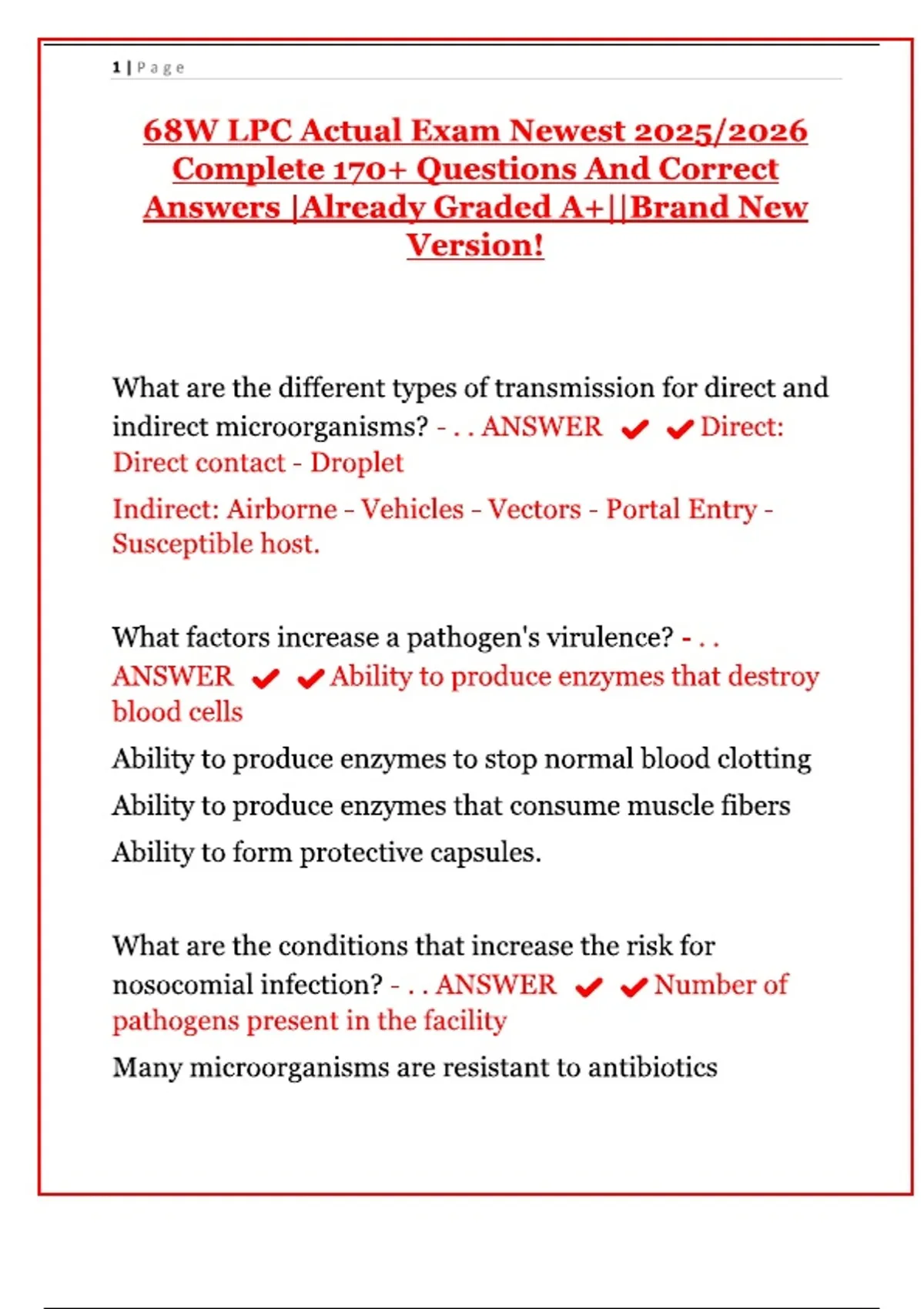 1 | Page

68W LPC Actual Exam Newest 2025/2026 Complete 170+ Questions And Correct Answers |Already Graded A+||Brand New Version!

What are the different types of transmission for direct and indirect microorganisms? - . . ANSWER ✔ ✔ Direct: Direct contact - Droplet

Indirect: Airborne - Vehicles - Vectors - Portal Entry - Susceptible host.

What factors increase a pathogen's virulence? - . . ANSWER ✔ ✔ Ability to produce enzymes that destroy blood cells

Ability to produce enzymes to stop normal blood clotting

Ability to produce enzymes that consume muscle fibers

Ability to form protective capsules.

What are the conditions that increase the risk for nosocomial infection? - . . ANSWER ✔ ✔ Number of pathogens present in the facility

Many microorganisms are resistant to antibiotics